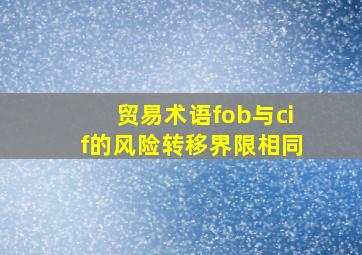 贸易术语fob与cif的风险转移界限相同